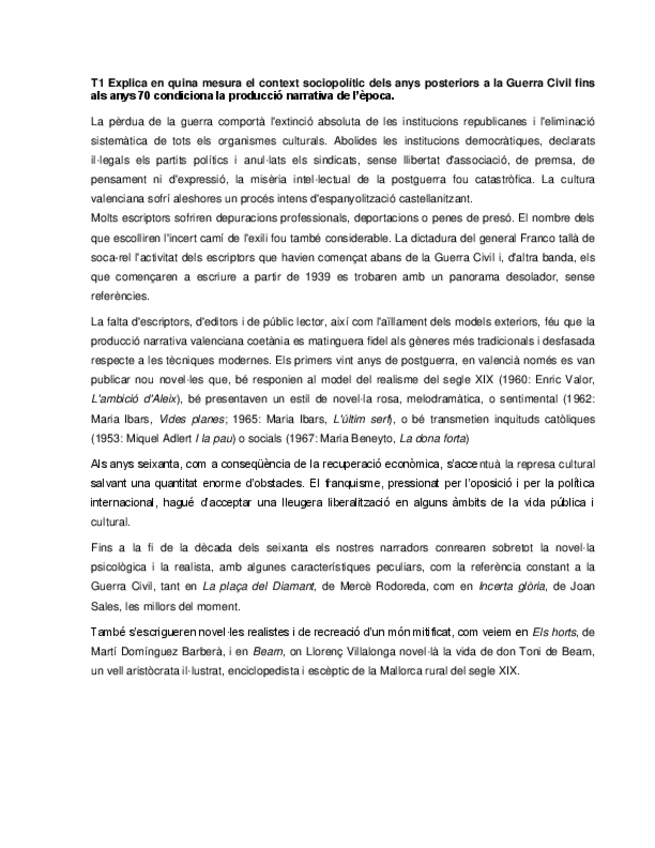 T1 Explica en quina mesura el context sociopolític dels anys posteriors a la Guerra Civil fins als anys 70 condiciona la producció narrativa de l'època.

La pèrdua de la guerra comportà l'extinció absoluta de les institucions republicanes i l'eliminació sistemàtica de tots els organismes culturals. Abolides les institucions democràtiques, declarats il·legals els partits polítics i anul·lats els sindicats, sense llibertat d'associació, de premsa, de pensament ni d'expressió, la misèria intel·lectual de la postguerra fou catastròfica. La cultura valenciana sofrí aleshores un procés intens d'espanyolització castellanitzant.
Molts escriptors sofriren depuracions professionals, deportacions o penes de presó. El nombre dels que escolliren l'incert camí de l'exili fou també considerable. La dictadura del general Franco tallà de soca-rel l'activitat dels escriptors que havien començat abans de la Guerra Civil i, d'altra banda, els que començaren a escriure a partir de 1939 es trobaren amb un panorama desolador, sense referències.

La falta d'escriptors, d'editors i de públic lector, així com l'aïllament dels models exteriors, féu que la producció narrativa valenciana coetània es matinguera fidel als gèneres més tradicionals i desfasada respecte a les tècniques modernes. Els primers vint anys de postguerra, en valencià només es van publicar nou novel·les que, bé responien al model del realisme del segle XIX (1960: Enric Valor, L'ambició d'Aleix), bé presentaven un estil de novel·la rosa, melodramàtica, o sentimental (1962: Maria Ibars, Vides planes; 1965: Maria Ibars, L'últim serf), o bé transmetien inquituds catòliques (1953: Miquel Adlert I la pau) o socials (1967: Maria Beneyto, La dona forta)

Als anys seixanta, com a conseqüència de la recuperació econòmica, s'accentuà la represa cultural salvant una quantitat enorme d'obstacles. El franquisme, pressionat per l'oposició i per la política internacional, hagué d'acceptar una lleugera liberalització en alguns àmbits de la vida pública i cultural.

Fins a la fi de la dècada dels seixanta els nostres narradors conrearen sobretot la novel·la psicològica i la realista, amb algunes característiques peculiars, com la referència constant a la Guerra Civil, tant en La plaça del Diamant, de Mercè Rodoreda, com en Incerta glòria, de Joan Sales, les millors del moment.

També s'escrigueren novel·les realistes i de recreació d'un món mitificat, com veiem en Els horts, de Martí Domínguez Barberà, i en Beam, on Llorenç Villalonga novel·là la vida de don Toni de Beam, un vell aristòcrata il·lustrat, enciclopedista i escèptic de la Mallorca rural del segle XIX.